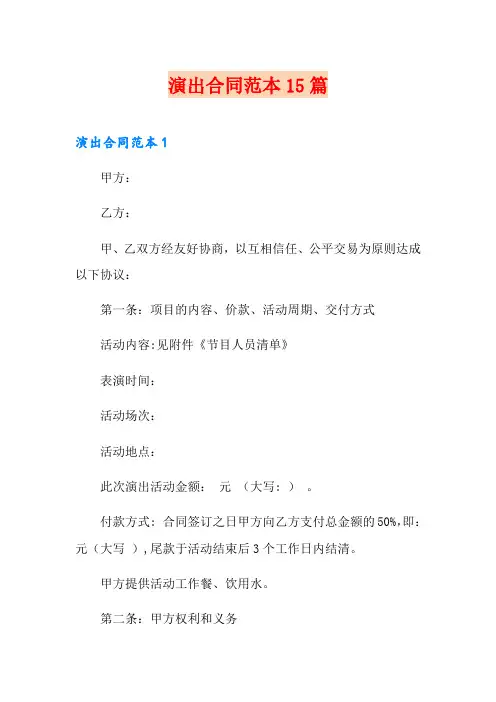 演出合同范本 15 篇

演出合同范本 1

甲方：

乙方：

甲、乙双方经友好协商，以互相信任、公平交易为原则达成以下协议：

第一条：项目的内容、价款、活动周期、交付方式

活动内容:见附件《节目人员清单》

表演时间：

活动场次：

活动地点：

此次演出活动金额： 元 （大写：） 。

付款方式：合同签订之日甲方向乙方支付总金额的 50%，即：元（大写 ），尾款于活动结束后 3 个工作日内结清。

甲方提供活动工作餐、饮用水。

第二条：甲方权利和义务